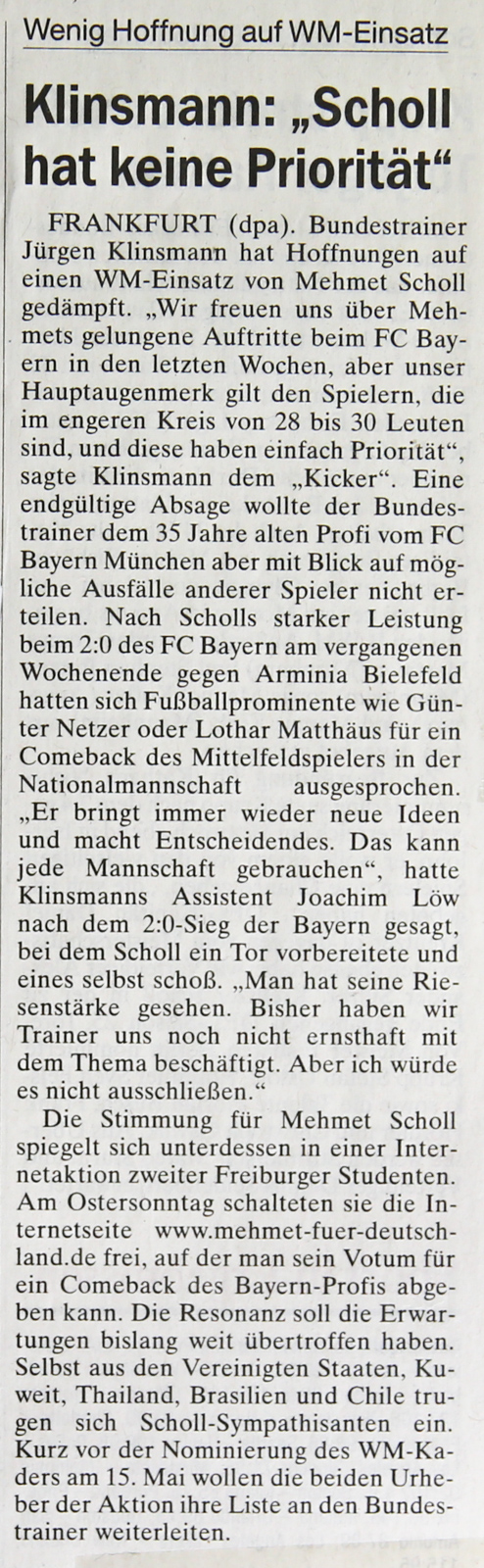 Wenig Hoffnung auf WM-Einsatz

Klinsmann: „Scholl hat keine Priorität“

FRANKFURT (dpa). Bundestrainer Jürgen Klinsmann hat Hoffnungen auf einen WM-Einsatz von Mehmet Scholl gedämpft. „Wir freuen uns über Mehmets gelungene Auftritte beim FC Bayern in den letzten Wochen, aber unser Hauptaugenmerk gilt den Spielern, die im engeren Kreis von 28 bis 30 Leuten sind, und diese haben einfach Priorität“, sagte Klinsmann dem „Kicker“. Eine endgültige Absage wollte der Bundestrainer dem 35 Jahre alten Profi vom FC Bayern München aber mit Blick auf mögliche Ausfälle anderer Spieler nicht erteilen. Nach Scholls starker Leistung beim 2:0 des FC Bayern am vergangenen Wochenende gegen Arminia Bielefeld hatten sich Fußballprominente wie Günter Netzer oder Lothar Matthäus für ein Comeback des Mittelfeldspielers in der Nationalmannschaft ausgesprochen. „Er bringt immer wieder neue Ideen und macht Entscheidendes. Das kann jede Mannschaft gebrauchen“, hatte Klinsmanns Assistent Joachim Löw nach dem 2:0-Sieg der Bayern gesagt, bei dem Scholl ein Tor vorbereitete und eines selbst schoß. „Man hat seine Riesenstärke gesehen. Bisher haben wir Trainer uns noch nicht ernsthaft mit dem Thema beschäftigt. Aber ich würde es nicht ausschließen.“

Die Stimmung für Mehmet Scholl spiegelt sich unterdessen in einer Internetaktion zweiter Freiburger Studenten. Am Ostersonntag schalteten sie die Internetseite www.mehmet-fuer-deutschland.de frei, auf der man sein Votum für ein Comeback des Bayern-Profis abgeben kann. Die Resonanz soll die Erwartungen bislang weit übertroffen haben. Selbst aus den Vereinigten Staaten, Kuweit, Thailand, Brasilien und Chile trugen sich Scholl-Sympathisanten ein. Kurz vor der Nominierung des WM-Kaders am 15. Mai wollen die beiden Urheber der Aktion ihre Liste an den Bundestrainer weiterleiten.